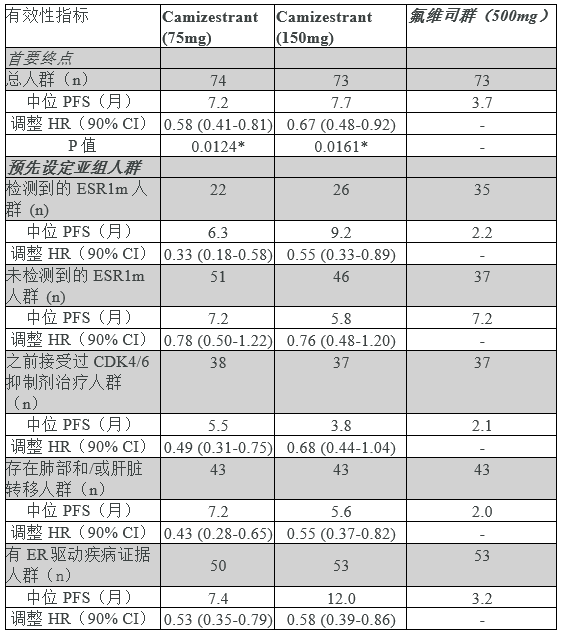 | 有效性指标 | Camizestrant (75mg) | Camizestrant (150mg) | 氟维司群（500mg） |
|---|---|---|---|
| 首要终点 | | | |
| 总人群（n） | 74 | 73 | 73 |
| 中位 PFS（月） | 7.2 | 7.7 | 3.7 |
| 调整 HR（90% CI） | 0.58 (0.41-0.81) | 0.67 (0.48-0.92) | - |
| P 值 | 0.0124* | 0.0161* | - |
| 预先设定亚组人群 | | | |
| 检测到的 ESR1m 人群 (n) | 22 | 26 | 35 |
| 中位 PFS（月） | 6.3 | 9.2 | 2.2 |
| 调整 HR（90% CI） | 0.33 (0.18-0.58) | 0.55 (0.33-0.89) | - |
| 未检测到的 ESR1m 人群 (n) | 51 | 46 | 37 |
| 中位 PFS（月） | 7.2 | 5.8 | 7.2 |
| 调整 HR（90% CI） | 0.78 (0.50-1.22) | 0.76 (0.48-1.20) | - |
| 之前接受过 CDK4/6 抑制剂治疗人群（n） | 38 | 37 | 37 |
| 中位 PFS（月） | 5.5 | 3.8 | 2.1 |
| 调整 HR（90% CI） | 0.49 (0.31-0.75) | 0.68 (0.44-1.04) | - |
| 存在肺部和/或肝脏转移人群（n） | 43 | 43 | 43 |
| 中位 PFS（月） | 7.2 | 5.6 | 2.0 |
| 调整 HR（90% CI） | 0.43 (0.28-0.65) | 0.55 (0.37-0.82) | - |
| 有 ER 驱动疾病证据人群（n） | 50 | 53 | 53 |
| 中位 PFS（月） | 7.4 | 12.0 | 3.2 |
| 调整 HR（90% CI） | 0.53 (0.35-0.79) | 0.58 (0.39-0.86) | - |